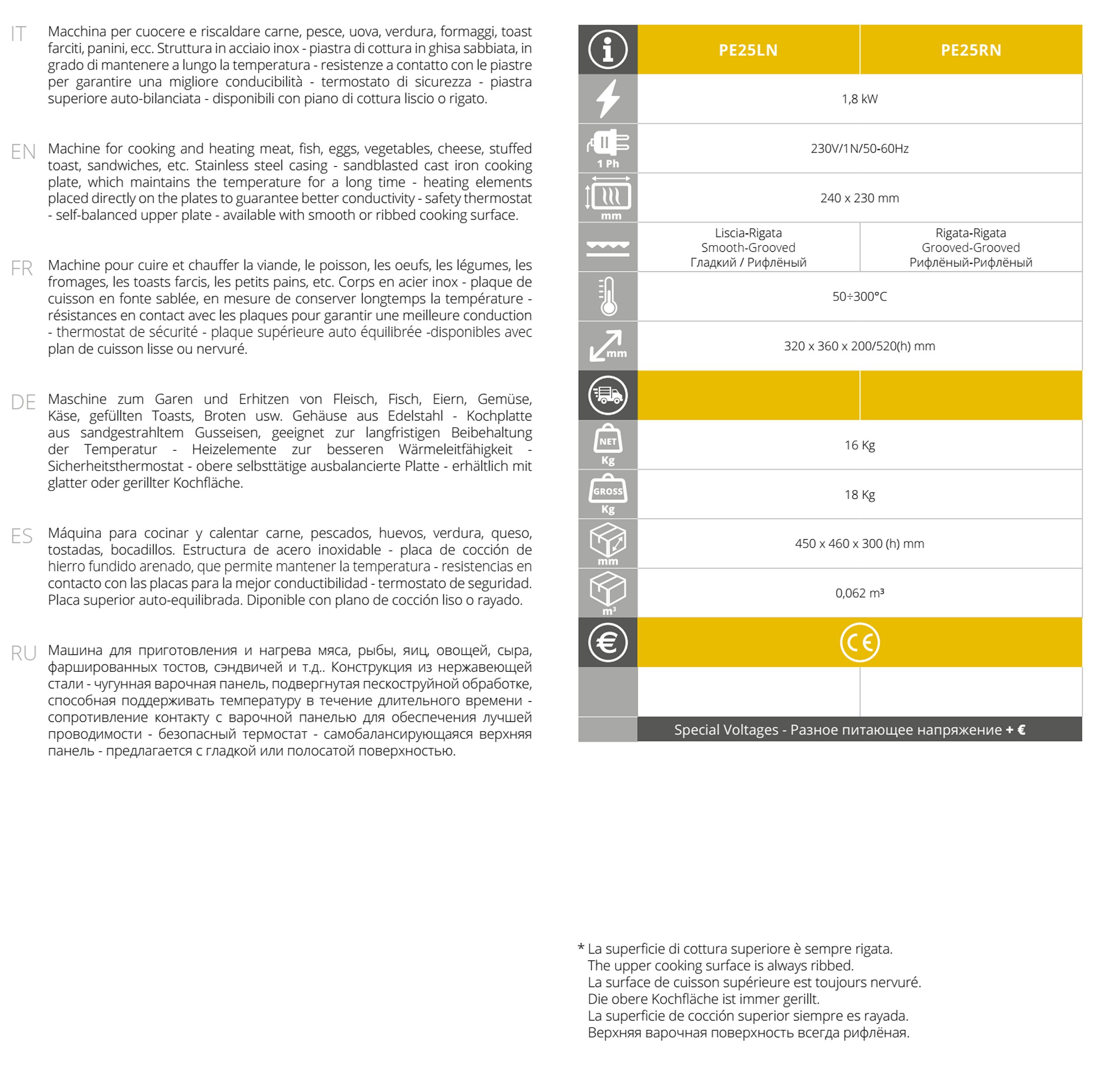 IT Macchina per cuocere e riscaldare carne, pesce, uova, verdura, formaggi, toast farciti, panini, ecc. Struttura in acciaio inox - piastra di cottura in ghisa sabbiata, in grado di mantenere a lungo la temperatura - resistenze a contatto con le piastre per garantire una migliore conducibilità - termostato di sicurezza - piastra superiore auto-bilanciata - disponibili con piano di cottura liscio o rigato.

EN Machine for cooking and heating meat, fish, eggs, vegetables, cheese, stuffed toast, sandwiches, etc. Stainless steel casing - sandblasted cast iron cooking plate, which maintains the temperature for a long time - heating elements placed directly on the plates to guarantee better conductivity - safety thermostat - self-balanced upper plate - available with smooth or ribbed cooking surface.

FR Machine pour cuire et chauffer la viande, le poisson, les oeufs, les légumes, les fromages, les toasts farcis, les petits pains, etc. Corps en acier inox - plaque de cuisson en fonte sablée, en mesure de conserver longtemps la température - résistances en contact avec les plaques pour garantir une meilleure conduction - thermostat de sécurité - plaque supérieure auto équilibrée -disponibles avec plan de cuisson lisse ou nervuré.

DE Maschine zum Garen und Erhitzen von Fleisch, Fisch, Eiern, Gemüse, Käse, gefüllten Toasts, Broten usw. Gehäuse aus Edelstahl - Kochplatte aus sandgestrahltem Gusseisen, geeignet zur langfristigen Beibehaltung der Temperatur - Heizelemente zur besseren Wärmeleitfähigkeit - Sicherheitsthermostat - obere selbsttätige ausbalancierte Platte - erhältlich mit glatter oder gerillter Kochfläche.

ES Máquina para cocinar y calentar carne, pescados, huevos, verdura, queso, tostadas, bocadillos. Estructura de acero inoxidable - placa de cocción de hierro fundido arenado, que permite mantener la temperatura - resistencias en contacto con las placas para la mejor conductibilidad - termostato de seguridad. Placa superior auto-equilibrada. Diponible con plano de cocción liso o rayado.

RU Машина для приготовления и нагрева мяса, рыбы, яиц, овощей, сыра, фаршированных тостов, сэндвичей и т.д.. Конструкция из нержавеющей стали - чугунная варочная панель, подвергнутая пескоструйной обработке, способная поддерживать температуру в течение длительного времени - сопротивление контакту с варочной панелью для обеспечения лучшей проводимости - безопасный термостат - самобалансирующаяся верхняя панель - предлагается с гладкой или полосатой поверхностью.

| | PE25LN | PE25RN |
|---|---|---|
| | 1,8 kW | |
| 1 Ph | 230V/1N/50-60Hz | |
| mm | 240 x 230 mm | |
| | Liscia-Rigata Smooth-Grooved Гладкий / Рифлёный | Rigata-Rigata Grooved-Grooved Рифлёный-Рифлёный |
| | 50÷300°C | |
| mm | 320 x 360 x 200/520(h) mm | |
| | | |
| NET Kg | 16 Kg | |
| GROSS Kg | 18 Kg | |
| mm | 450 x 460 x 300 (h) mm | |
| m³ | 0,062 m³ | |
| € | CE | |
| | | |
| | Special Voltages - Разное питающее напряжение + € | |

* La superficie di cottura superiore è sempre rigata.
The upper cooking surface is always ribbed.
La surface de cuisson supérieure est toujours nervuré.
Die obere Kochfläche ist immer gerillt.
La superficie de cocción superior siempre es rayada.
Верхняя варочная поверхность всегда рифлёная.